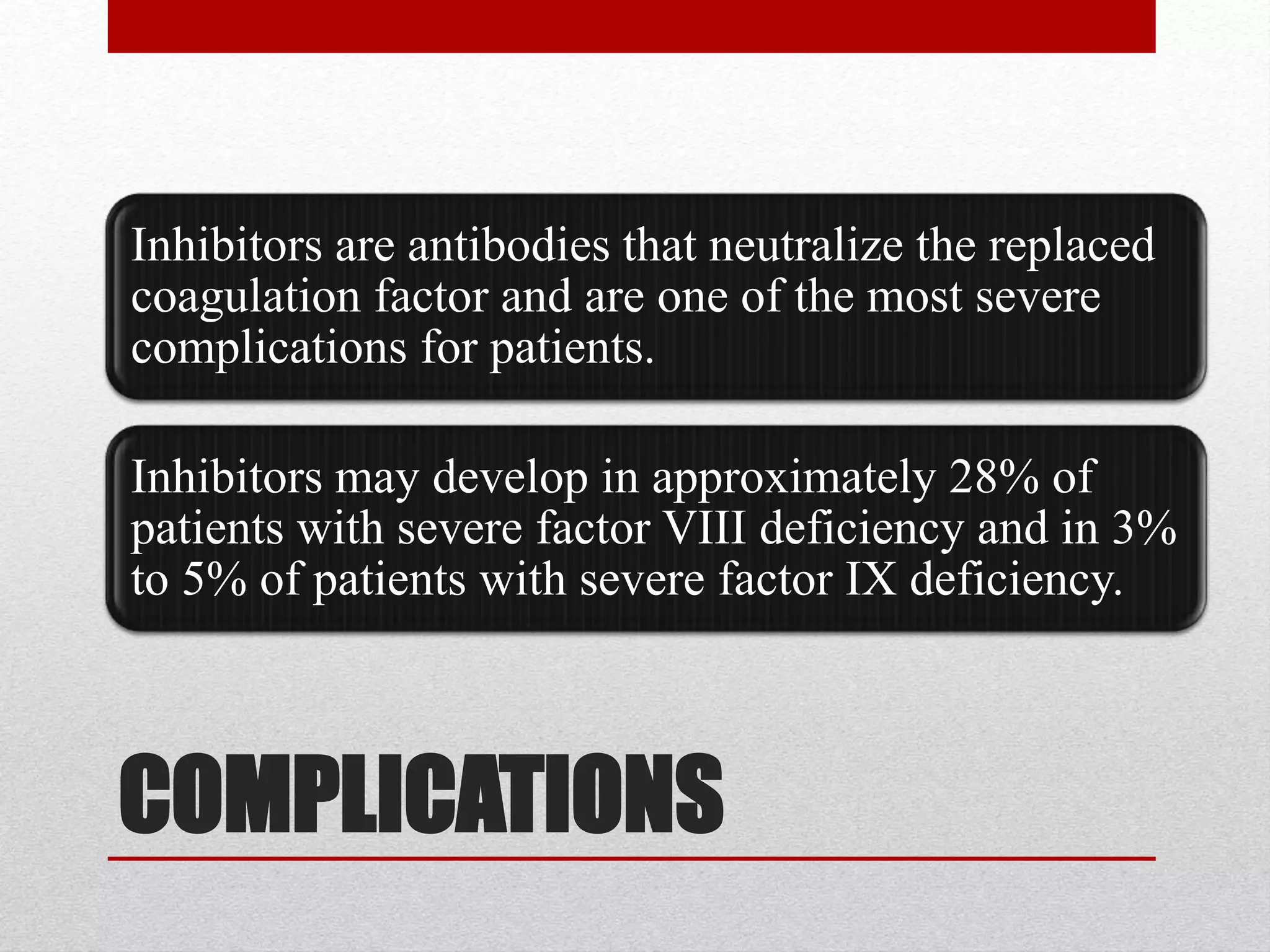 Inhibitors are antibodies that neutralize the replaced coagulation factor and are one of the most severe complications for patients.

Inhibitors may develop in approximately 28% of patients with severe factor VIII deficiency and in 3% to 5% of patients with severe factor IX deficiency.

COMPLICATIONS